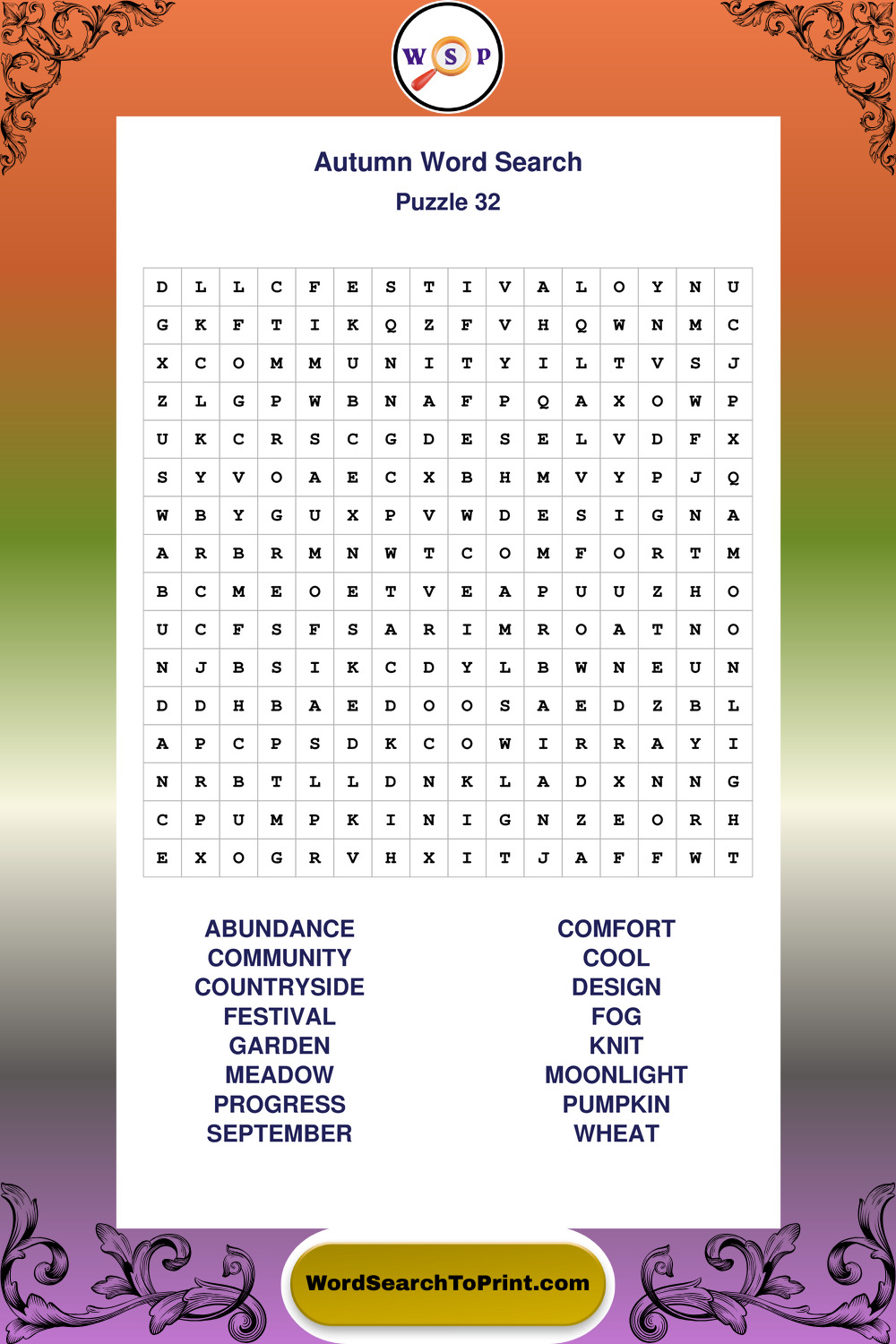 W S P

Autumn Word Search
Puzzle 32

| D | L | L | C | F | E | S | T | I | V | A | L | O | Y | N | U |
|---|---|---|---|---|---|---|---|---|---|---|---|---|---|---|---|
| G | K | F | T | I | K | Q | Z | F | V | H | Q | W | N | M | C |
| X | C | O | M | M | U | N | I | T | Y | I | L | T | V | S | J |
| Z | L | G | P | W | B | N | A | F | P | Q | A | X | O | W | P |
| U | K | C | R | S | C | G | D | E | S | E | L | V | D | F | X |
| S | Y | V | O | A | E | C | X | B | H | M | V | Y | P | J | Q |
| W | B | Y | G | U | X | P | V | W | D | E | S | I | G | N | A |
| A | R | B | R | M | N | W | T | C | O | M | F | O | R | T | M |
| B | C | M | E | O | E | T | V | E | A | P | U | U | Z | H | O |
| U | C | F | S | F | S | A | R | I | M | R | O | A | T | N | O |
| N | J | B | S | I | K | C | D | Y | L | B | W | N | E | U | N |
| D | D | H | B | A | E | D | O | O | S | A | E | D | Z | B | L |
| A | P | C | P | S | D | K | C | O | W | I | R | R | A | Y | I |
| N | R | B | T | L | L | D | N | K | L | A | D | X | N | N | G |
| C | P | U | M | P | K | I | N | I | G | N | Z | E | O | R | H |
| E | X | O | G | R | V | H | X | I | T | J | A | F | F | W | T |

ABUNDANCE
COMMUNITY
COUNTRYSIDE
FESTIVAL
GARDEN
MEADOW
PROGRESS
SEPTEMBER

COMFORT
COOL
DESIGN
FOG
KNIT
MOONLIGHT
PUMPKIN
WHEAT

WordSearchToPrint.com